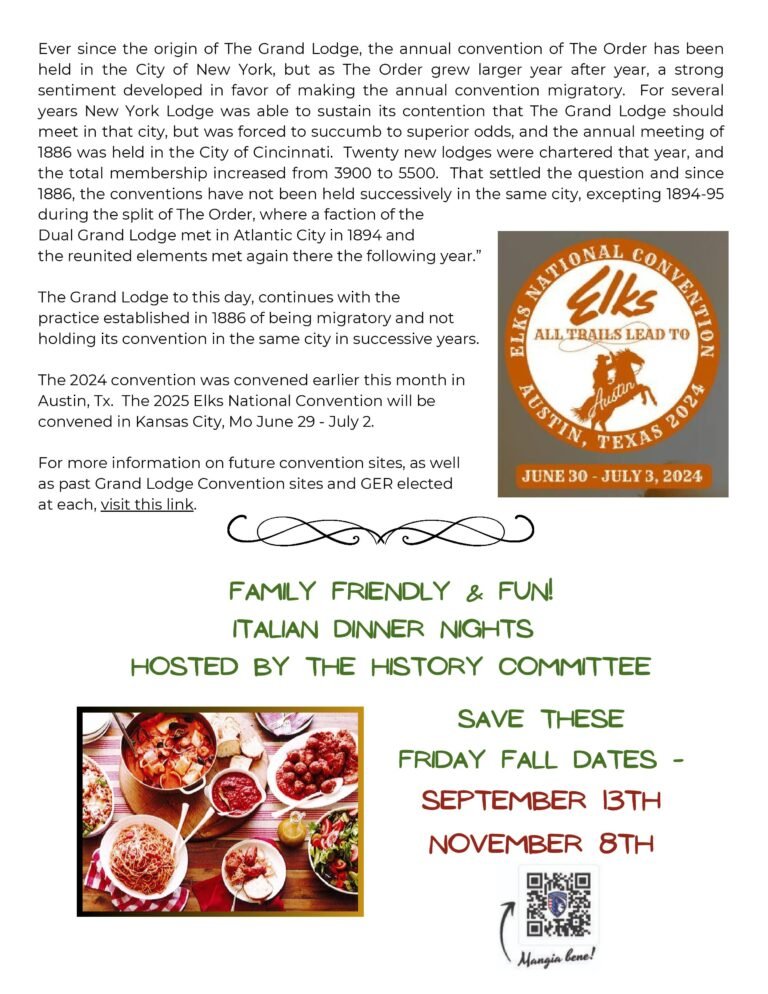 Ever since the origin of The Grand Lodge, the annual convention of The Order has been held in the City of New York, but as The Order grew larger year after year, a strong sentiment developed in favor of making the annual convention migratory. For several years New York Lodge was able to sustain its contention that The Grand Lodge should meet in that city, but was forced to succumb to superior odds, and the annual meeting of 1886 was held in the City of Cincinnati. Twenty new lodges were chartered that year, and the total membership increased from 3900 to 5500. That settled the question and since 1886, the conventions have not been held successively in the same city, excepting 1894-95 during the split of The Order, where a faction of the Dual Grand Lodge met in Atlantic City in 1894 and the reunited elements met again there the following year."

The Grand Lodge to this day, continues with the practice established in 1886 of being migratory and not holding its convention in the same city in successive years.

The 2024 convention was convened earlier this month in Austin, Tx. The 2025 Elks National Convention will be convened in Kansas City, Mo June 29 - July 2.

For more information on future convention sites, as well as past Grand Lodge Convention sites and GER elected at each, visit this link.

ELKS NATIONAL CONVENTION
Elks
ALL TRAILS LEAD TO
Austin
AUSTIN, TEXAS 2024
JUNE 30 - JULY 3, 2024

FAMILY FRIENDLY & FUN!
ITALIAN DINNER NIGHTS
HOSTED BY THE HISTORY COMMITTEE

SAVE THESE
FRIDAY FALL DATES -
SEPTEMBER 13TH
NOVEMBER 8TH

Mangia bene!